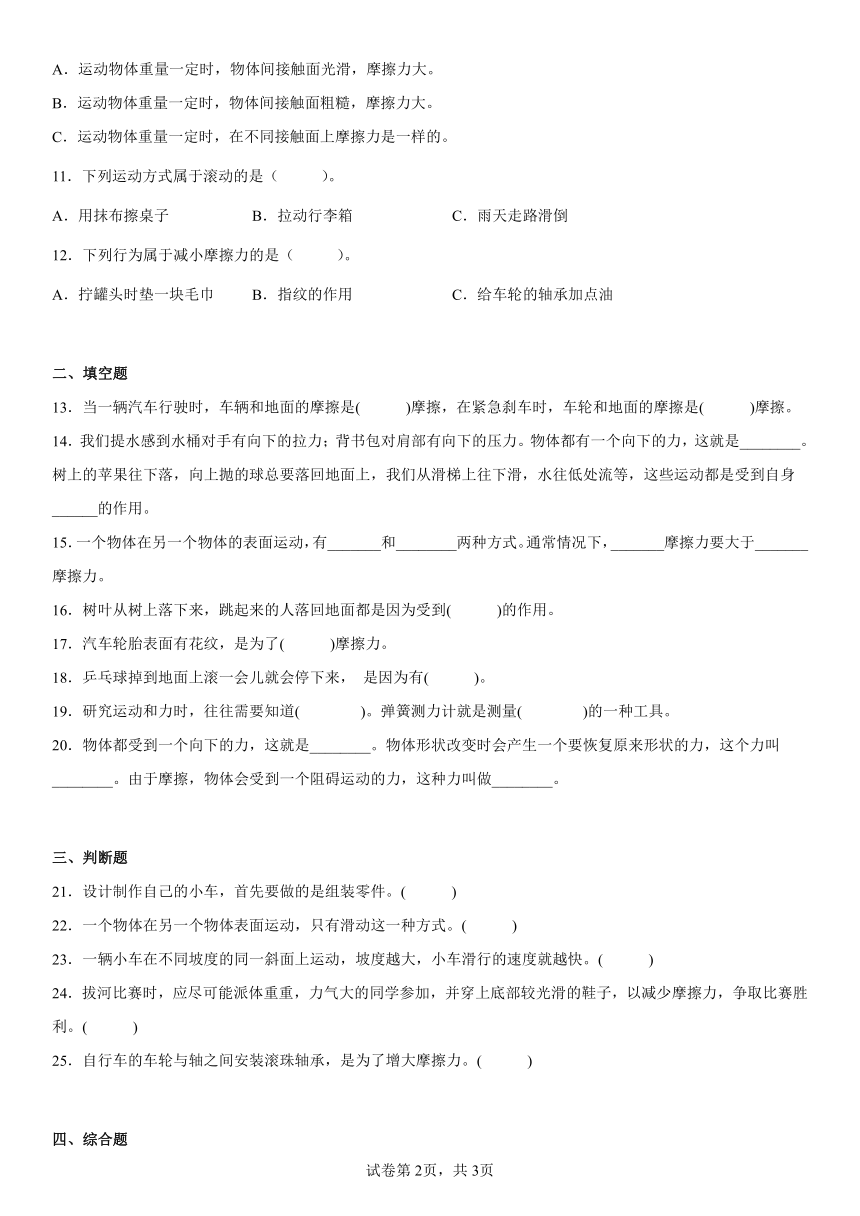 A．运动物体重量一定时，物体间接触面光滑，摩擦力大。

B．运动物体重量一定时，物体间接触面粗糙，摩擦力大。

C．运动物体重量一定时，在不同接触面上摩擦力是一样的。

11．下列运动方式属于滚动的是（　　）。

A．用抹布擦桌子　　B．拉动行李箱　　C．雨天走路滑倒

12．下列行为属于减小摩擦力的是（　　）。

A．拧罐头时垫一块毛巾　　B．指纹的作用　　C．给车轮的轴承加点油

二、填空题

13．当一辆汽车行驶时，车辆和地面的摩擦是(　　)摩擦，在紧急刹车时，车轮和地面的摩擦是(　　)摩擦。

14．我们提水感到水桶对手有向下的拉力；背书包对肩部有向下的压力。物体都有一个向下的力，这就是________。树上的苹果往下落，向上抛的球总要落回地面上，我们从滑梯上往下滑，水往低处流等，这些运动都是受到自身______的作用。

15．一个物体在另一个物体的表面运动，有_______和________两种方式。通常情况下，_______摩擦力要大于_______摩擦力。

16．树叶从树上落下来，跳起来的人落回地面都是因为受到(　　)的作用。

17．汽车轮胎表面有花纹，是为了(　　)摩擦力。

18．乒乓球掉到地面上滚一会儿就会停下来，　是因为有(　　)。

19．研究运动和力时，往往需要知道(　　)。弹簧测力计就是测量(　　)的一种工具。

20．物体都受到一个向下的力，这就是________。物体形状改变时会产生一个要恢复原来形状的力，这个力叫________。由于摩擦，物体会受到一个阻碍运动的力，这种力叫做________。

三、判断题

21．设计制作自己的小车，首先要做的是组装零件。(　　)

22．一个物体在另一个物体表面运动，只有滑动这一种方式。(　　)

23．一辆小车在不同坡度的同一斜面上运动，坡度越大，小车滑行的速度就越快。(　　)

24．拔河比赛时，应尽可能派体重重，力气大的同学参加，并穿上底部较光滑的鞋子，以减少摩擦力，争取比赛胜利。(　　)

25．自行车的车轮与轴之间安装滚珠轴承，是为了增大摩擦力。(　　)

四、综合题

试卷第2页，共3页